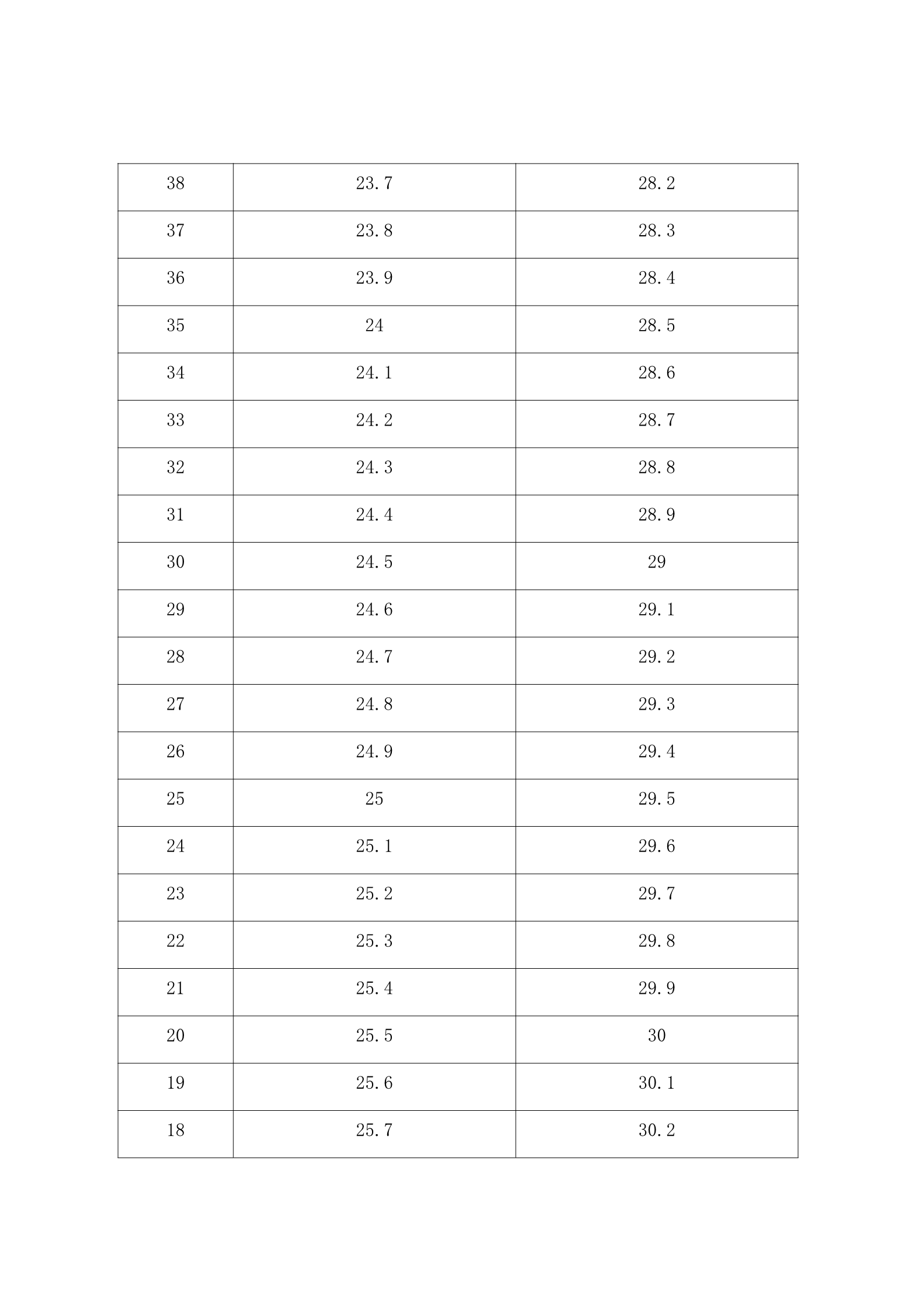 | 38 | 23.7 | 28.2 |
|---|---|---|
| 37 | 23.8 | 28.3 |
| 36 | 23.9 | 28.4 |
| 35 | 24 | 28.5 |
| 34 | 24.1 | 28.6 |
| 33 | 24.2 | 28.7 |
| 32 | 24.3 | 28.8 |
| 31 | 24.4 | 28.9 |
| 30 | 24.5 | 29 |
| 29 | 24.6 | 29.1 |
| 28 | 24.7 | 29.2 |
| 27 | 24.8 | 29.3 |
| 26 | 24.9 | 29.4 |
| 25 | 25 | 29.5 |
| 24 | 25.1 | 29.6 |
| 23 | 25.2 | 29.7 |
| 22 | 25.3 | 29.8 |
| 21 | 25.4 | 29.9 |
| 20 | 25.5 | 30 |
| 19 | 25.6 | 30.1 |
| 18 | 25.7 | 30.2 |